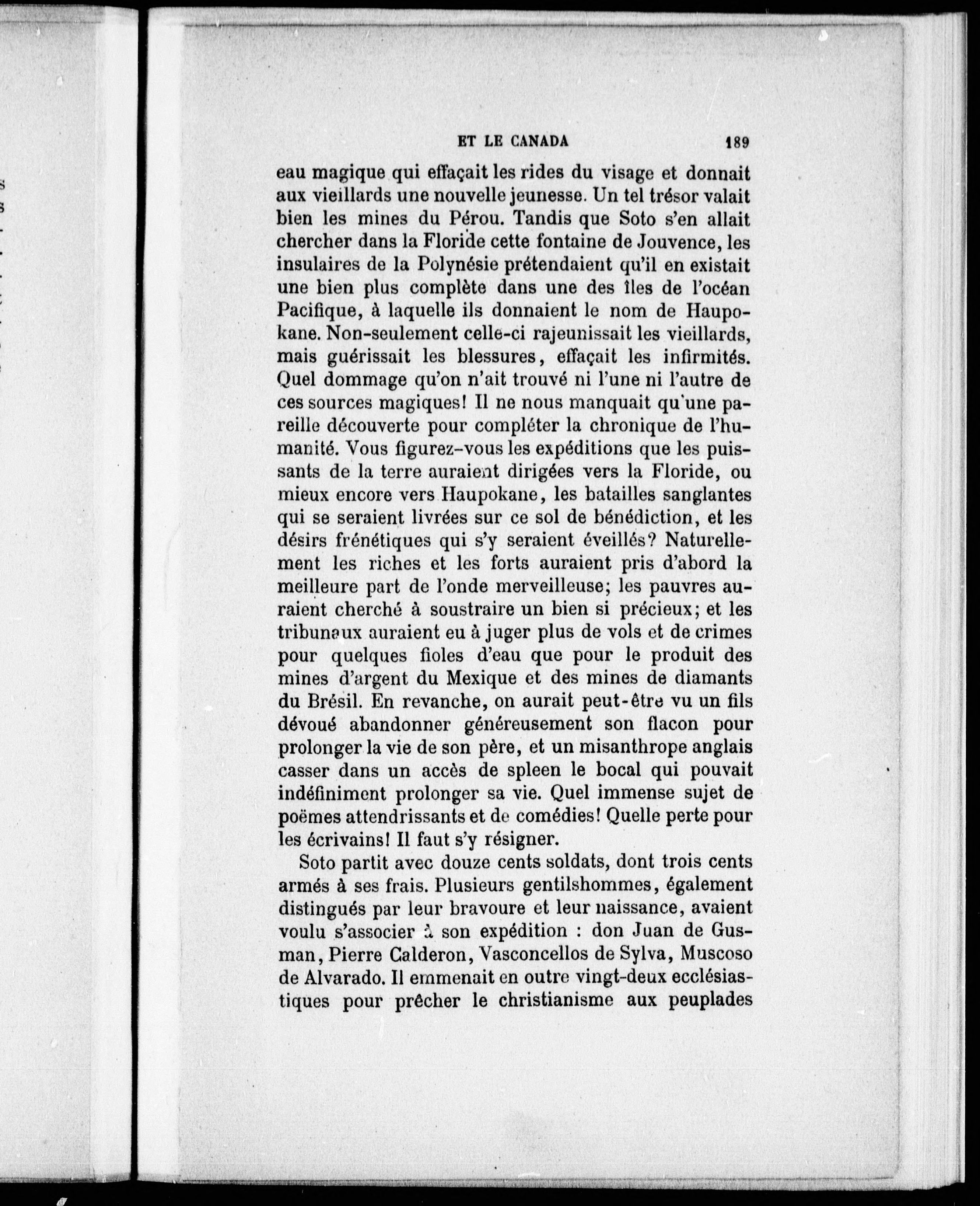 ET LE CANADA 189

eau magique qui effaçait les rides du visage et donnait aux vieillards une nouvelle jeunesse. Un tel trésor valait bien les mines du Pérou. Tandis que Soto s'en allait chercher dans la Floride cette fontaine de Jouvence, les insulaires de la Polynésie prétendaient qu'il en existait une bien plus complète dans une des îles de l'océan Pacifique, à laquelle ils donnaient le nom de Haupokane. Non-seulement celle-ci rajeunissait les vieillards, mais guérissait les blessures, effaçait les infirmités. Quel dommage qu'on n'ait trouvé ni l'une ni l'autre de ces sources magiques! Il ne nous manquait qu'une pareille découverte pour compléter la chronique de l'humanité. Vous figurez-vous les expéditions que les puissants de la terre auraient dirigées vers la Floride, ou mieux encore vers Haupokane, les batailles sanglantes qui se seraient livrées sur ce sol de bénédiction, et les désirs frénétiques qui s'y seraient éveillés? Naturellement les riches et les forts auraient pris d'abord la meilleure part de l'onde merveilleuse; les pauvres auraient cherché à soustraire un bien si précieux; et les tribunaux auraient eu à juger plus de vols et de crimes pour quelques fioles d'eau que pour le produit des mines d'argent du Mexique et des mines de diamants du Brésil. En revanche, on aurait peut-être vu un fils dévoué abandonner généreusement son flacon pour prolonger la vie de son père, et un misanthrope anglais casser dans un accès de spleen le bocal qui pouvait indéfiniment prolonger sa vie. Quel immense sujet de poëmes attendrissants et de comédies! Quelle perte pour les écrivains! Il faut s'y résigner.

Soto partit avec douze cents soldats, dont trois cents armés à ses frais. Plusieurs gentilshommes, également distingués par leur bravoure et leur naissance, avaient voulu s'associer à son expédition : don Juan de Gusman, Pierre Calderon, Vasconcellos de Sylva, Muscoso de Alvarado. Il emmenait en outre vingt-deux ecclésiastiques pour prêcher le christianisme aux peuplades